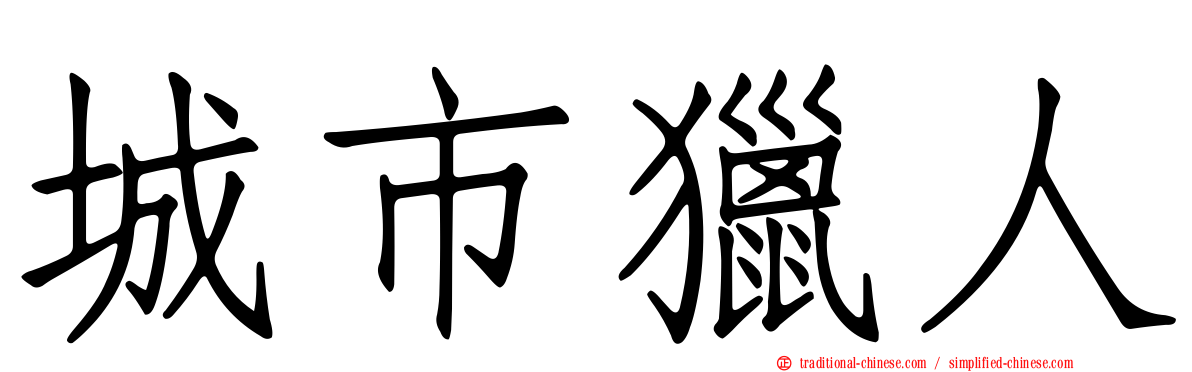 城市獵人

traditional-chinese.com / simplified-chinese.com